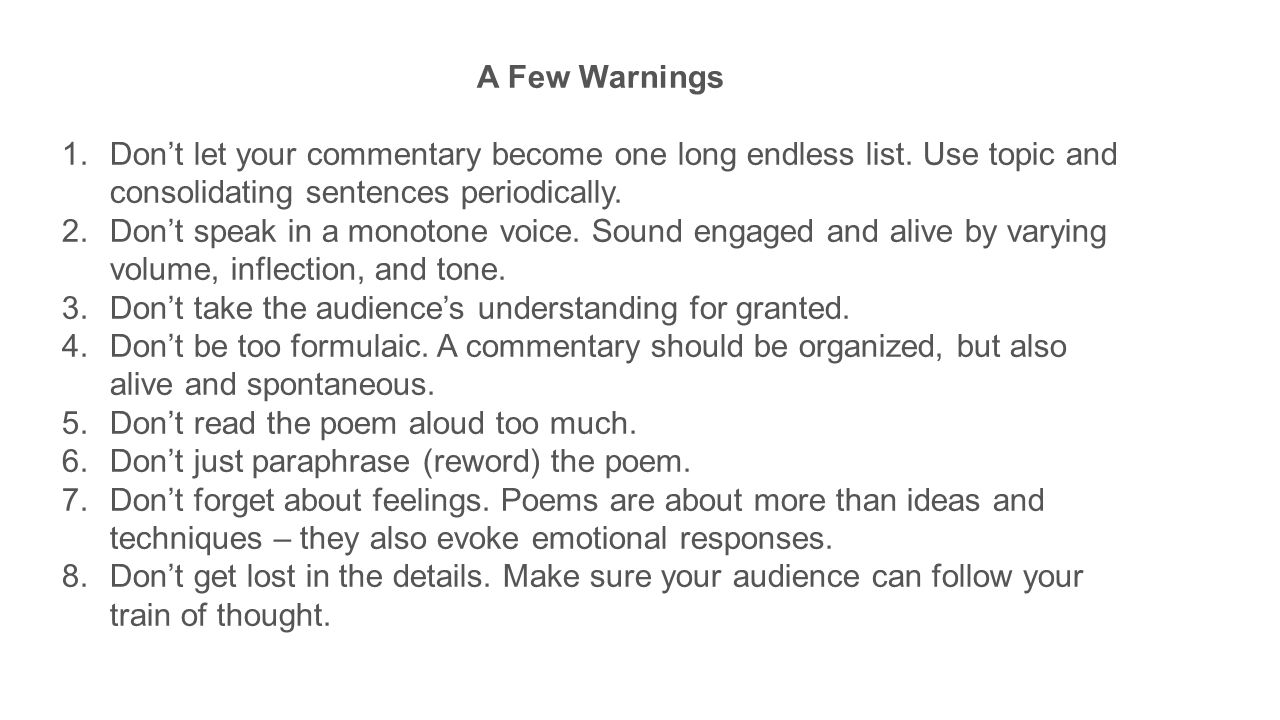 A Few Warnings

1. Don’t let your commentary become one long endless list. Use topic and consolidating sentences periodically.
2. Don’t speak in a monotone voice. Sound engaged and alive by varying volume, inflection, and tone.
3. Don’t take the audience’s understanding for granted.
4. Don’t be too formulaic. A commentary should be organized, but also alive and spontaneous.
5. Don’t read the poem aloud too much.
6. Don’t just paraphrase (reword) the poem.
7. Don’t forget about feelings. Poems are about more than ideas and techniques – they also evoke emotional responses.
8. Don’t get lost in the details. Make sure your audience can follow your train of thought.